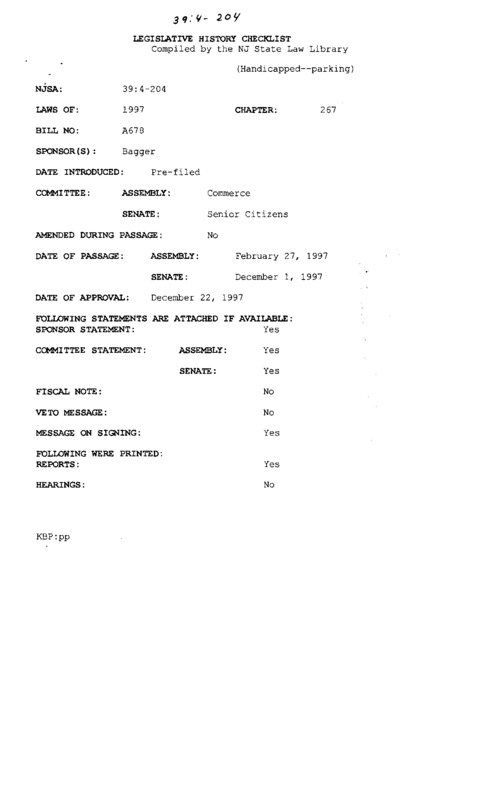 39:4-204

LEGISLATIVE HISTORY CHECKLIST
Compiled by the NJ State Law Library

(Handicapped--parking)

NJSA: 39:4-204

LAWS OF: 1997 CHAPTER: 267

BILL NO: A678

SPONSOR(S): Bagger

DATE INTRODUCED: Pre-filed

COMMITTEE: ASSEMBLY: Commerce

SENATE: Senior Citizens

AMENDED DURING PASSAGE: No

DATE OF PASSAGE: ASSEMBLY: February 27, 1997

SENATE: December 1, 1997

DATE OF APPROVAL: December 22, 1997

FOLLOWING STATEMENTS ARE ATTACHED IF AVAILABLE:
SPONSOR STATEMENT: Yes

COMMITTEE STATEMENT: ASSEMBLY: Yes

SENATE: Yes

FISCAL NOTE: No

VETO MESSAGE: No

MESSAGE ON SIGNING: Yes

FOLLOWING WERE PRINTED:
REPORTS: Yes

HEARINGS: No

KBP:pp